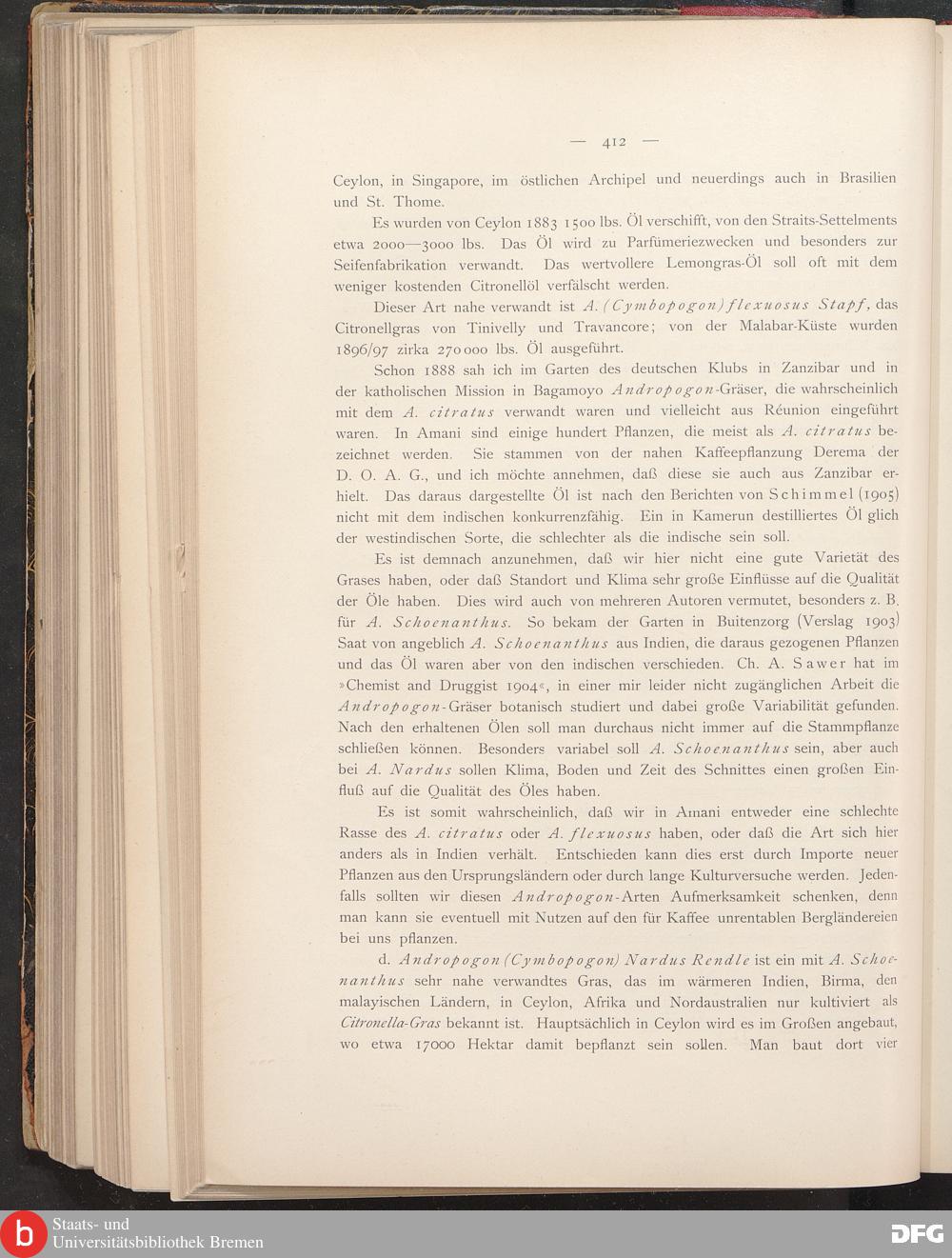 — 412 —

Ceylon, in Singapore, im östlichen Archipel und neuerdings auch in Brasilien und St. Thome.

Es wurden von Ceylon 1883 1500 lbs. Öl verschifft, von den Straits-Settelments etwa 2000—3000 lbs. Das Öl wird zu Parfümeriezwecken und besonders zur Seifenfabrikation verwandt. Das wertvollere Lemongras-Öl soll oft mit dem weniger kostenden Citronellöl verfälscht werden.

Dieser Art nahe verwandt ist A. (Cymbopogon) flexuosus Stapf, das Citronellgras von Tinivelly und Travancore; von der Malabar-Küste wurden 1896/97 zirka 270000 lbs. Öl ausgeführt.

Schon 1888 sah ich im Garten des deutschen Klubs in Zanzibar und in der katholischen Mission in Bagamoyo Andropogon-Gräser, die wahrscheinlich mit dem A. citratus verwandt waren und vielleicht aus Réunion eingeführt waren. In Amani sind einige hundert Pflanzen, die meist als A. citratus bezeichnet werden. Sie stammen von der nahen Kaffeepflanzung Derema der D. O. A. G., und ich möchte annehmen, daß diese sie auch aus Zanzibar erhielt. Das daraus dargestellte Öl ist nach den Berichten von Schimmel (1905) nicht mit dem indischen konkurrenzfähig. Ein in Kamerun destilliertes Öl glich der westindischen Sorte, die schlechter als die indische sein soll.

Es ist demnach anzunehmen, daß wir hier nicht eine gute Varietät des Grases haben, oder daß Standort und Klima sehr große Einflüsse auf die Qualität der Öle haben. Dies wird auch von mehreren Autoren vermutet, besonders z. B. für A. Schoenanthus. So bekam der Garten in Buitenzorg (Verslag 1903) Saat von angeblich A. Schoenanthus aus Indien, die daraus gezogenen Pflanzen und das Öl waren aber von den indischen verschieden. Ch. A. Sawer hat im »Chemist and Druggist 1904«, in einer mir leider nicht zugänglichen Arbeit die Andropogon-Gräser botanisch studiert und dabei große Variabilität gefunden. Nach den erhaltenen Ölen soll man durchaus nicht immer auf die Stammpflanze schließen können. Besonders variabel soll A. Schoenanthus sein, aber auch bei A. Nardus sollen Klima, Boden und Zeit des Schnittes einen großen Einfluß auf die Qualität des Öles haben.

Es ist somit wahrscheinlich, daß wir in Amani entweder eine schlechte Rasse des A. citratus oder A. flexuosus haben, oder daß die Art sich hier anders als in Indien verhält. Entschieden kann dies erst durch Importe neuer Pflanzen aus den Ursprungsländern oder durch lange Kulturversuche werden. Jedenfalls sollten wir diesen Andropogon-Arten Aufmerksamkeit schenken, denn man kann sie eventuell mit Nutzen auf den für Kaffee unrentablen Bergländereien bei uns pflanzen.

d. Andropogon (Cymbopogon) Nardus Rendle ist ein mit A. Schoenanthus sehr nahe verwandtes Gras, das im wärmeren Indien, Birma, den malayischen Ländern, in Ceylon, Afrika und Nordaustralien nur kultiviert als Citronella-Gras bekannt ist. Hauptsächlich in Ceylon wird es im Großen angebaut, wo etwa 17000 Hektar damit bepflanzt sein sollen. Man baut dort vier

Staats- und Universitätsbibliothek Bremen

DFG